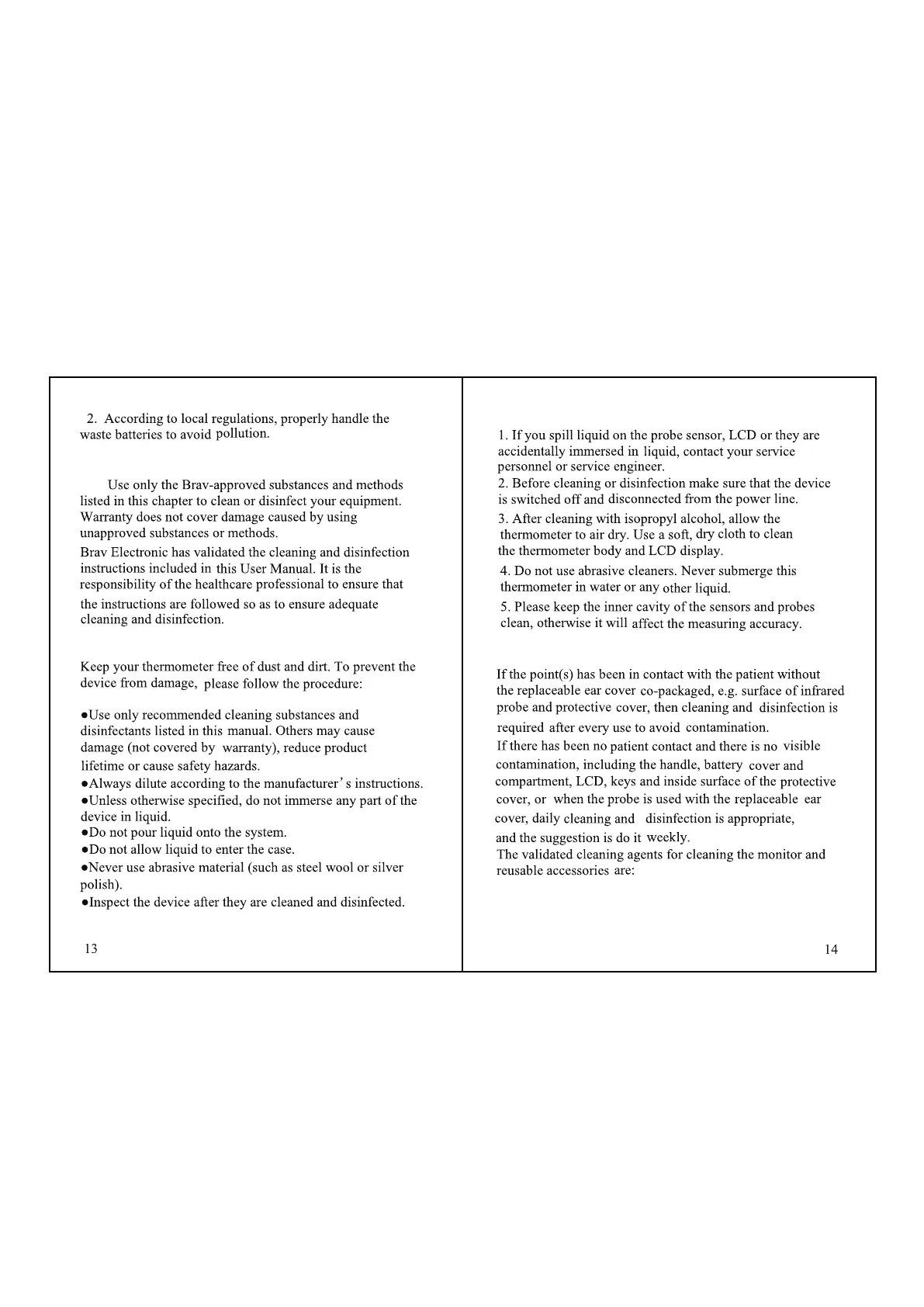 2. According to local regulations, properly handle the waste batteries to avoid pollution.

Use only the Brav-approved substances and methods listed in this chapter to clean or disinfect your equipment. Warranty does not cover damage caused by using unapproved substances or methods.

Brav Electronic has validated the cleaning and disinfection instructions included in this User Manual. It is the responsibility of the healthcare professional to ensure that the instructions are followed so as to ensure adequate cleaning and disinfection.

Keep your thermometer free of dust and dirt. To prevent the device from damage, please follow the procedure:

●Use only recommended cleaning substances and disinfectants listed in this manual. Others may cause damage (not covered by warranty), reduce product lifetime or cause safety hazards.
●Always dilute according to the manufacturer's instructions.
●Unless otherwise specified, do not immerse any part of the device in liquid.
●Do not pour liquid onto the system.
●Do not allow liquid to enter the case.
●Never use abrasive material (such as steel wool or silver polish).
●Inspect the device after they are cleaned and disinfected.

13

1. If you spill liquid on the probe sensor, LCD or they are accidentally immersed in liquid, contact your service personnel or service engineer.
2. Before cleaning or disinfection make sure that the device is switched off and disconnected from the power line.
3. After cleaning with isopropyl alcohol, allow the thermometer to air dry. Use a soft, dry cloth to clean the thermometer body and LCD display.
4. Do not use abrasive cleaners. Never submerge this thermometer in water or any other liquid.
5. Please keep the inner cavity of the sensors and probes clean, otherwise it will affect the measuring accuracy.

If the point(s) has been in contact with the patient without the replaceable ear cover co-packaged, e.g. surface of infrared probe and protective cover, then cleaning and disinfection is required after every use to avoid contamination.
If there has been no patient contact and there is no visible contamination, including the handle, battery cover and compartment, LCD, keys and inside surface of the protective cover, or when the probe is used with the replaceable ear cover, daily cleaning and disinfection is appropriate, and the suggestion is do it weekly.
The validated cleaning agents for cleaning the monitor and reusable accessories are:

14